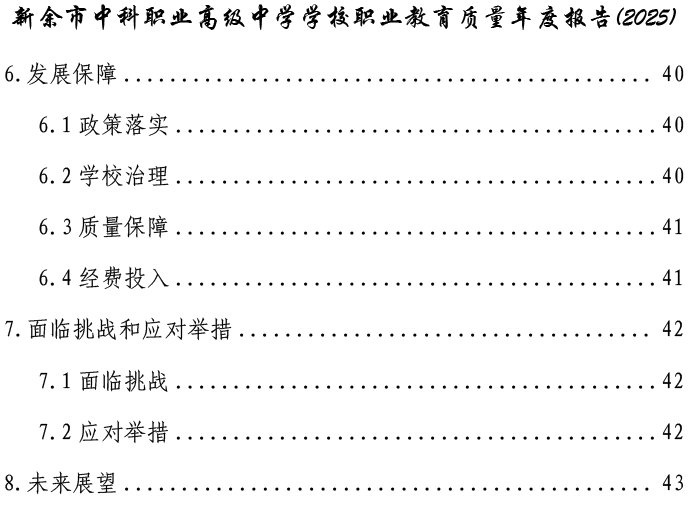 新余市中科职业高级中学学校职业教育质量年度报告(2025)

6.发展保障 40

6.1政策落实 40

6.2学校治理 40

6.3质量保障 41

6.4经费投入 41

7.面临挑战和应对举措 42

7.1面临挑战 42

7.2应对举措 42

8.未来展望 43